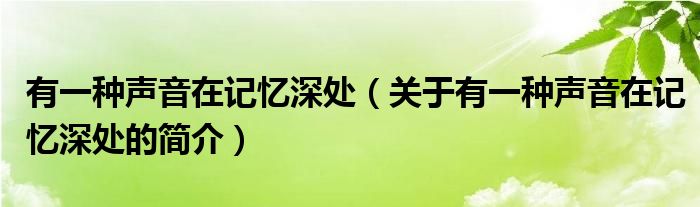 有一种声音在记忆深处（关于有一种声音在记忆深处的简介）